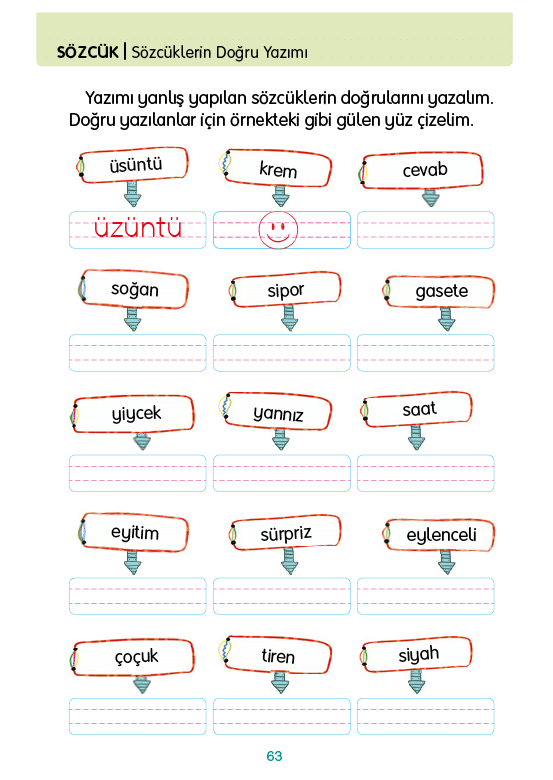 SÖZCÜK | Sözcüklerin Doğru Yazımı

Yazımı yanlış yapılan sözcüklerin doğrularını yazalım. Doğru yazılanlar için örnekteki gibi gülen yüz çizelim.

üsüntü
üzüntü

krem

cevab

soğan

sipor

gasete

yiycek

yannız

saat

eyitim

sürpriz

eylenceli

çoçuk

tiren

siyah

63